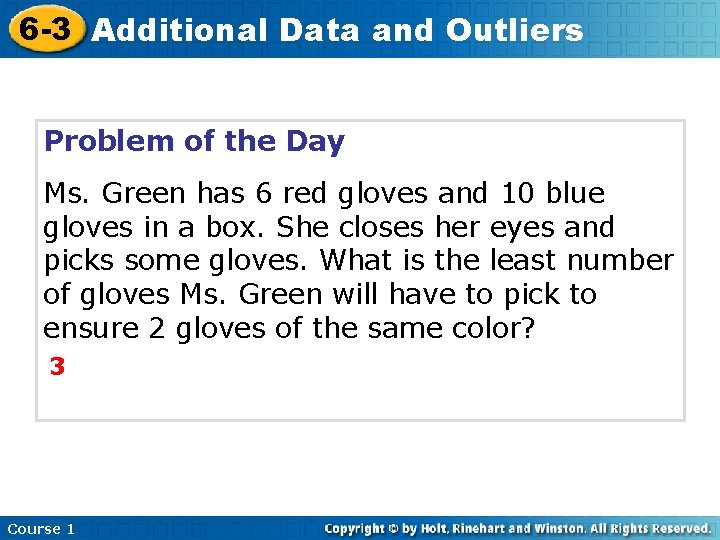 6-3 Additional Data and Outliers

Problem of the Day

Ms. Green has 6 red gloves and 10 blue gloves in a box. She closes her eyes and picks some gloves. What is the least number of gloves Ms. Green will have to pick to ensure 2 gloves of the same color?

3

Course 1

Copyright © by Holt, Rinehart and Winston. All Rights Reserved.